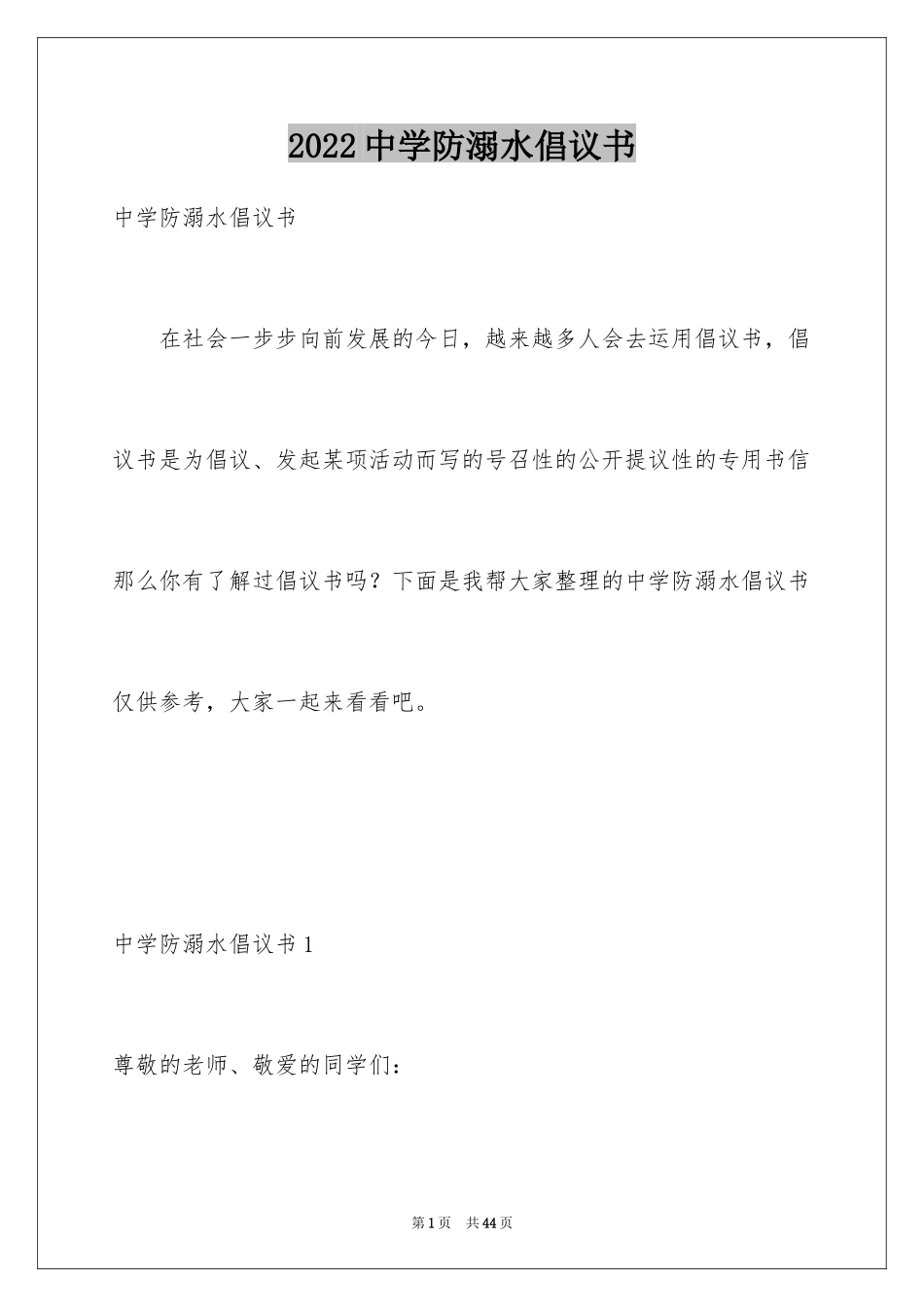 2022 中学防溺水倡议书

中学防溺水倡议书

在社会一步步向前发展的今日，越来越多人会去运用倡议书，倡议书是为倡议、发起某项活动而写的号召性的公开提议性的专用书信那么你有了解过倡议书吗？下面是我帮大家整理的中学防溺水倡议书仅供参考，大家一起来看看吧。

中学防溺水倡议书 1

尊敬的老师、敬爱的同学们：

第 1 页　共 44 页